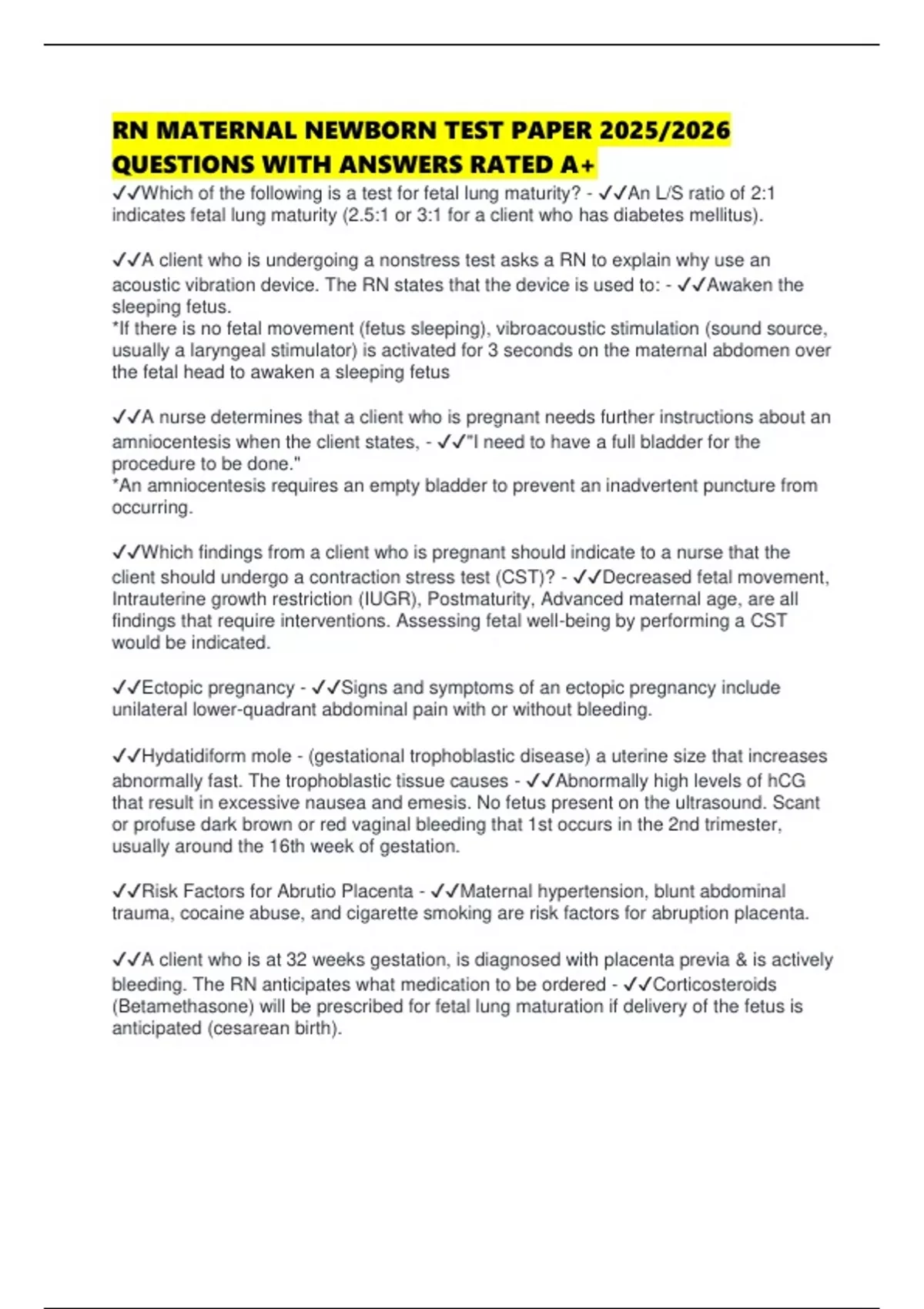 RN MATERNAL NEWBORN TEST PAPER 2025/2026 QUESTIONS WITH ANSWERS RATED A+

✓✓Which of the following is a test for fetal lung maturity? - ✓✓An L/S ratio of 2:1 indicates fetal lung maturity (2.5:1 or 3:1 for a client who has diabetes mellitus).

✓✓A client who is undergoing a nonstress test asks a RN to explain why use an acoustic vibration device. The RN states that the device is used to: - ✓✓Awaken the sleeping fetus.
*If there is no fetal movement (fetus sleeping), vibroacoustic stimulation (sound source, usually a laryngeal stimulator) is activated for 3 seconds on the maternal abdomen over the fetal head to awaken a sleeping fetus

✓✓A nurse determines that a client who is pregnant needs further instructions about an amniocentesis when the client states, - ✓✓"I need to have a full bladder for the procedure to be done."
*An amniocentesis requires an empty bladder to prevent an inadvertent puncture from occurring.

✓✓Which findings from a client who is pregnant should indicate to a nurse that the client should undergo a contraction stress test (CST)? - ✓✓Decreased fetal movement, Intrauterine growth restriction (IUGR), Postmaturity, Advanced maternal age, are all findings that require interventions. Assessing fetal well-being by performing a CST would be indicated.

✓✓Ectopic pregnancy - ✓✓Signs and symptoms of an ectopic pregnancy include unilateral lower-quadrant abdominal pain with or without bleeding.

✓✓Hydatidiform mole - (gestational trophoblastic disease) a uterine size that increases abnormally fast. The trophoblastic tissue causes - ✓✓Abnormally high levels of hCG that result in excessive nausea and emesis. No fetus present on the ultrasound. Scant or profuse dark brown or red vaginal bleeding that 1st occurs in the 2nd trimester, usually around the 16th week of gestation.

✓✓Risk Factors for Abrutio Placenta - ✓✓Maternal hypertension, blunt abdominal trauma, cocaine abuse, and cigarette smoking are risk factors for abruption placenta.

✓✓A client who is at 32 weeks gestation, is diagnosed with placenta previa & is actively bleeding. The RN anticipates what medication to be ordered - ✓✓Corticosteroids (Betamethasone) will be prescribed for fetal lung maturation if delivery of the fetus is anticipated (cesarean birth).